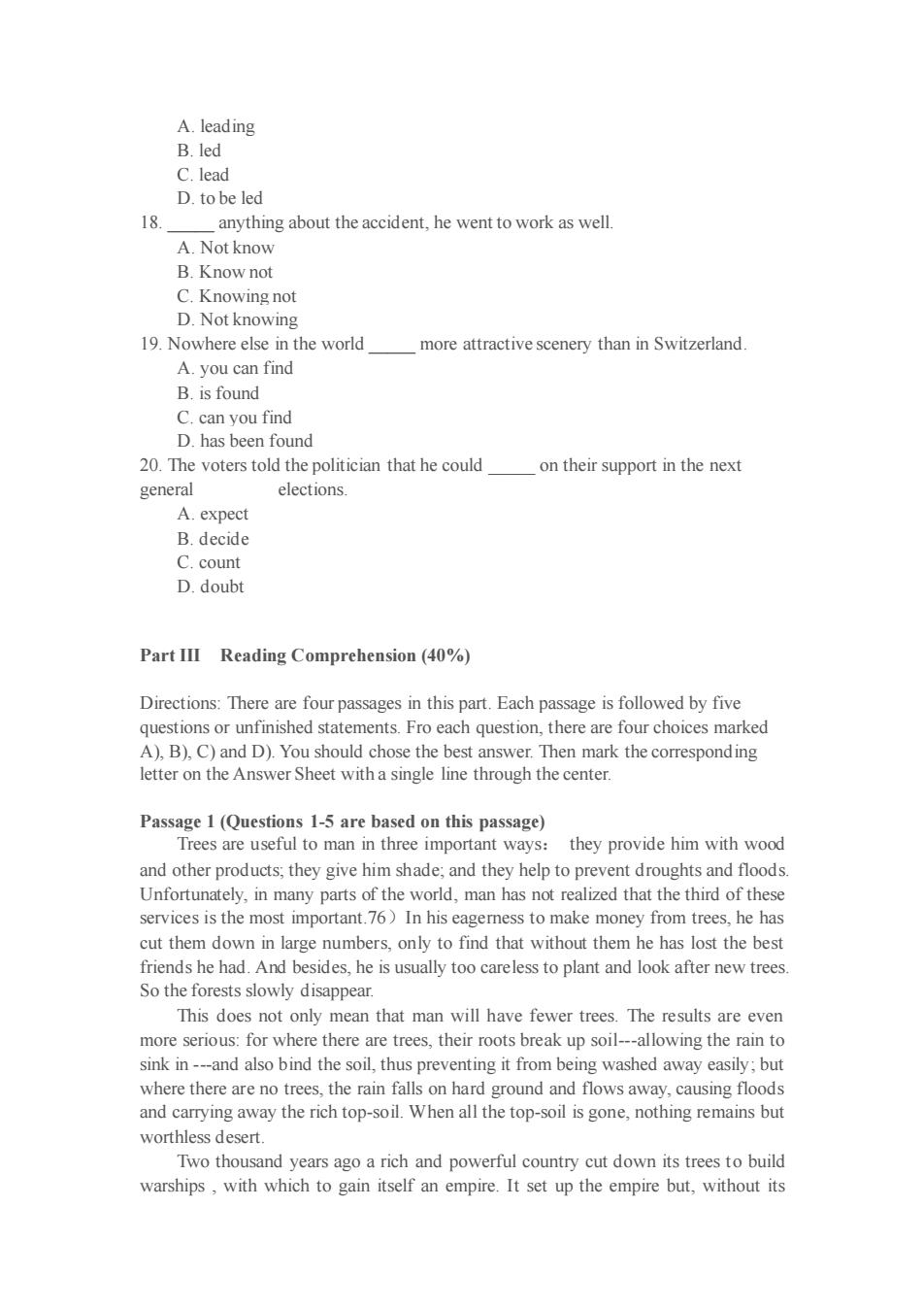 A. leading
B. led
C. lead
D. to be led

18. _____ anything about the accident, he went to work as well.
A. Not know
B. Know not
C. Knowing not
D. Not knowing

19. Nowhere else in the world _____ more attractive scenery than in Switzerland.
A. you can find
B. is found
C. can you find
D. has been found

20. The voters told the politician that he could _____ on their support in the next general elections.
A. expect
B. decide
C. count
D. doubt

Part III Reading Comprehension (40%)

Directions: There are four passages in this part. Each passage is followed by five questions or unfinished statements. Fro each question, there are four choices marked A), B), C) and D). You should chose the best answer. Then mark the corresponding letter on the Answer Sheet with a single line through the center.

Passage 1 (Questions 1-5 are based on this passage)
Trees are useful to man in three important ways： they provide him with wood and other products; they give him shade; and they help to prevent droughts and floods. Unfortunately, in many parts of the world, man has not realized that the third of these services is the most important.76）In his eagerness to make money from trees, he has cut them down in large numbers, only to find that without them he has lost the best friends he had. And besides, he is usually too careless to plant and look after new trees. So the forests slowly disappear.

This does not only mean that man will have fewer trees. The results are even more serious: for where there are trees, their roots break up soil---allowing the rain to sink in ---and also bind the soil, thus preventing it from being washed away easily; but where there are no trees, the rain falls on hard ground and flows away, causing floods and carrying away the rich top-soil. When all the top-soil is gone, nothing remains but worthless desert.

Two thousand years ago a rich and powerful country cut down its trees to build warships , with which to gain itself an empire. It set up the empire but, without its